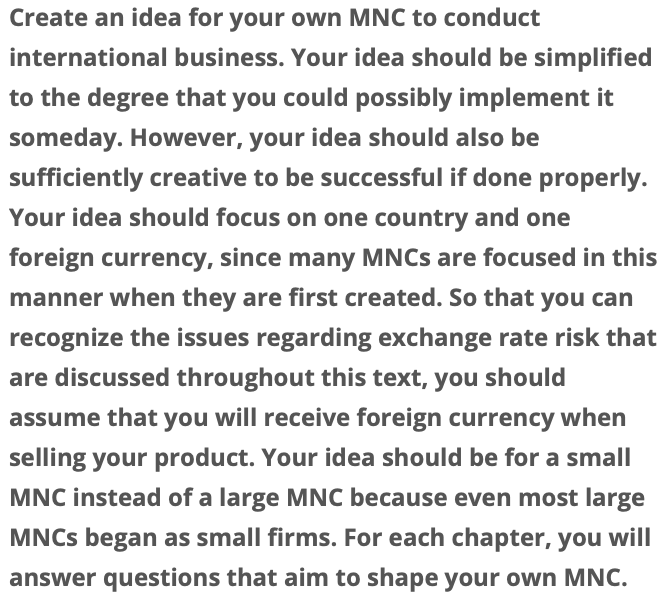 Create an idea for your own MNC to conduct international business. Your idea should be simplified to the degree that you could possibly implement it someday. However, your idea should also be sufficiently creative to be successful if done properly. Your idea should focus on one country and one foreign currency, since many MNCs are focused in this manner when they are first created. So that you can recognize the issues regarding exchange rate risk that are discussed throughout this text, you should assume that you will receive foreign currency when selling your product. Your idea should be for a small MNC instead of a large MNC because even most large MNCs began as small firms. For each chapter, you will answer questions that aim to shape your own MNC.